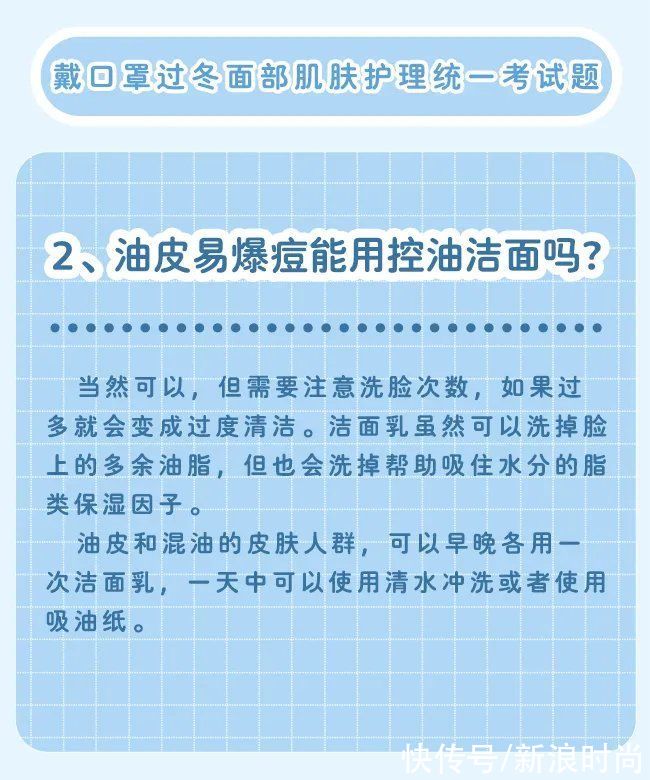 戴口罩过冬面部肌肤护理统一考试题

2、油皮易爆痘能用控油洁面吗?

当然可以，但需要注意洗脸次数，如果过多就会变成过度清洁。洁面乳虽然可以洗掉脸上的多余油脂，但也会洗掉帮助吸住水分的脂类保湿因子。

油皮和混油的皮肤人群，可以早晚各用一次洁面乳，一天中可以使用清水冲洗或者使用吸油纸。

快传号/新浪时尚